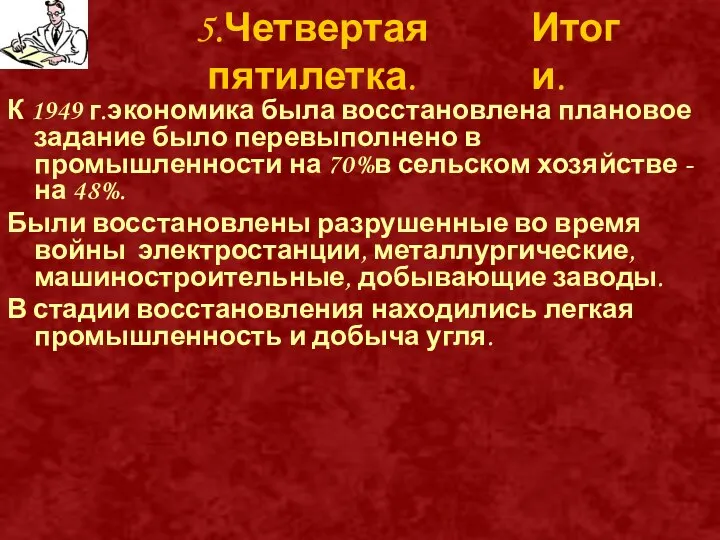 5.Четвертая пятилетка. Итоги.

К 1949 г.экономика была восстановлена плановое задание было перевыполнено в промышленности на 70%в сельском хозяйстве - на 48%.

Были восстановлены разрушенные во время войны электростанции, металлургические, машиностроительные, добывающие заводы.

В стадии восстановления находились легкая промышленность и добыча угля.